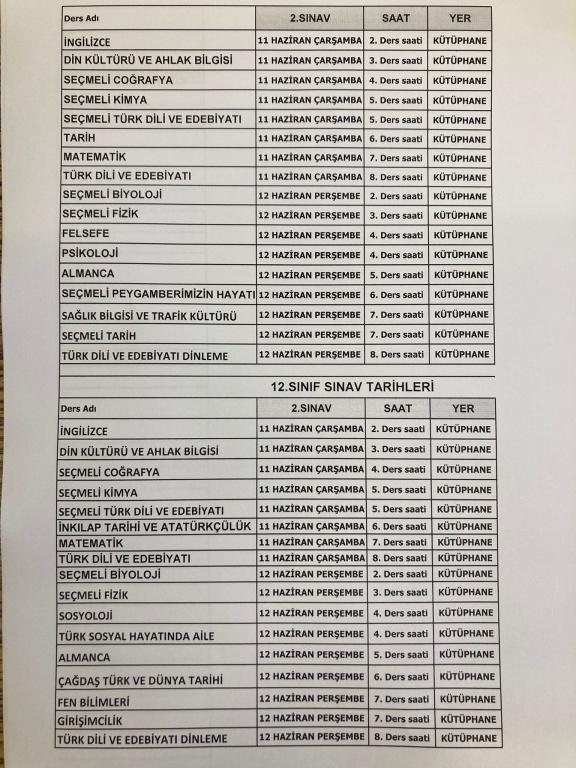 | Ders Adı | 2.SINAV | SAAT | YER |
|---|---|---|---|
| İNGİLİZCE | 11 HAZİRAN ÇARŞAMBA | 2. Ders saati | KÜTÜPHANE |
| DİN KÜLTÜRÜ VE AHLAK BİLGİSİ | 11 HAZİRAN ÇARŞAMBA | 3. Ders saati | KÜTÜPHANE |
| SEÇMELİ COĞRAFYA | 11 HAZİRAN ÇARŞAMBA | 4. Ders saati | KÜTÜPHANE |
| SEÇMELİ KİMYA | 11 HAZİRAN ÇARŞAMBA | 5. Ders saati | KÜTÜPHANE |
| SEÇMELİ TÜRK DİLİ VE EDEBİYATI | 11 HAZİRAN ÇARŞAMBA | 5. Ders saati | KÜTÜPHANE |
| TARİH | 11 HAZİRAN ÇARŞAMBA | 6. Ders saati | KÜTÜPHANE |
| MATEMATİK | 11 HAZİRAN ÇARŞAMBA | 7. Ders saati | KÜTÜPHANE |
| TÜRK DİLİ VE EDEBİYATI | 11 HAZİRAN ÇARŞAMBA | 8. Ders saati | KÜTÜPHANE |
| SEÇMELİ BİYOLOJİ | 12 HAZİRAN PERŞEMBE | 2. Ders saati | KÜTÜPHANE |
| SEÇMELİ FİZİK | 12 HAZİRAN PERŞEMBE | 3. Ders saati | KÜTÜPHANE |
| FELSEFE | 12 HAZİRAN PERŞEMBE | 4. Ders saati | KÜTÜPHANE |
| PSİKOLOJİ | 12 HAZİRAN PERŞEMBE | 4. Ders saati | KÜTÜPHANE |
| ALMANCA | 12 HAZİRAN PERŞEMBE | 5. Ders saati | KÜTÜPHANE |
| SEÇMELİ PEYGAMBERİMİZİN HAYATI | 12 HAZİRAN PERŞEMBE | 6. Ders saati | KÜTÜPHANE |
| SAĞLIK BİLGİSİ VE TRAFİK KÜLTÜRÜ | 12 HAZİRAN PERŞEMBE | 7. Ders saati | KÜTÜPHANE |
| SEÇMELİ TARİH | 12 HAZİRAN PERŞEMBE | 7. Ders saati | KÜTÜPHANE |
| TÜRK DİLİ VE EDEBİYATI DİNLEME | 12 HAZİRAN PERŞEMBE | 8. Ders saati | KÜTÜPHANE |

12.SINIF SINAV TARİHLERİ

| Ders Adı | 2.SINAV | SAAT | YER |
|---|---|---|---|
| İNGİLİZCE | 11 HAZİRAN ÇARŞAMBA | 2. Ders saati | KÜTÜPHANE |
| DİN KÜLTÜRÜ VE AHLAK BİLGİSİ | 11 HAZİRAN ÇARŞAMBA | 3. Ders saati | KÜTÜPHANE |
| SEÇMELİ COĞRAFYA | 11 HAZİRAN ÇARŞAMBA | 4. Ders saati | KÜTÜPHANE |
| SEÇMELİ KİMYA | 11 HAZİRAN ÇARŞAMBA | 5. Ders saati | KÜTÜPHANE |
| SEÇMELİ TÜRK DİLİ VE EDEBİYATI | 11 HAZİRAN ÇARŞAMBA | 5. Ders saati | KÜTÜPHANE |
| İNKILAP TARİHİ VE ATATÜRKÇÜLÜK | 11 HAZİRAN ÇARŞAMBA | 6. Ders saati | KÜTÜPHANE |
| MATEMATİK | 11 HAZİRAN ÇARŞAMBA | 7. Ders saati | KÜTÜPHANE |
| TÜRK DİLİ VE EDEBİYATI | 11 HAZİRAN ÇARŞAMBA | 8. Ders saati | KÜTÜPHANE |
| SEÇMELİ BİYOLOJİ | 12 HAZİRAN PERŞEMBE | 2. Ders saati | KÜTÜPHANE |
| SEÇMELİ FİZİK | 12 HAZİRAN PERŞEMBE | 3. Ders saati | KÜTÜPHANE |
| SOSYOLOJİ | 12 HAZİRAN PERŞEMBE | 4. Ders saati | KÜTÜPHANE |
| TÜRK SOSYAL HAYATINDA AİLE | 12 HAZİRAN PERŞEMBE | 4. Ders saati | KÜTÜPHANE |
| ALMANCA | 12 HAZİRAN PERŞEMBE | 5. Ders saati | KÜTÜPHANE |
| ÇAĞDAŞ TÜRK VE DÜNYA TARİHİ | 12 HAZİRAN PERŞEMBE | 6. Ders saati | KÜTÜPHANE |
| FEN BİLİMLERİ | 12 HAZİRAN PERŞEMBE | 7. Ders saati | KÜTÜPHANE |
| GİRİŞİMCİLİK | 12 HAZİRAN PERŞEMBE | 7. Ders saati | KÜTÜPHANE |
| TÜRK DİLİ VE EDEBİYATI DİNLEME | 12 HAZİRAN PERŞEMBE | 8. Ders saati | KÜTÜPHANE |